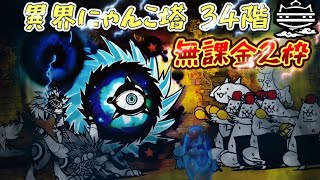 異界にゃんこ塔 34階

無課金2枠